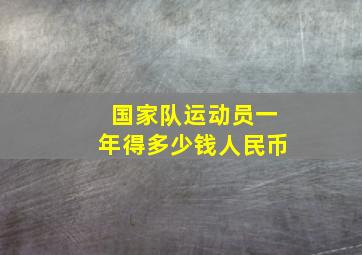 国家队运动员一年得多少钱人民币